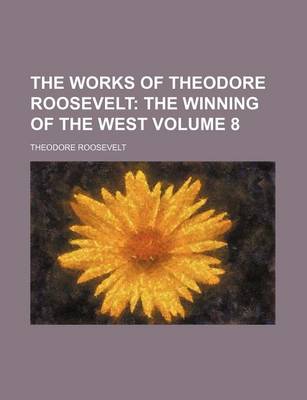 THE WORKS OF THEODORE ROOSEVELT: THE WINNING OF THE WEST VOLUME 8

THEODORE ROOSEVELT